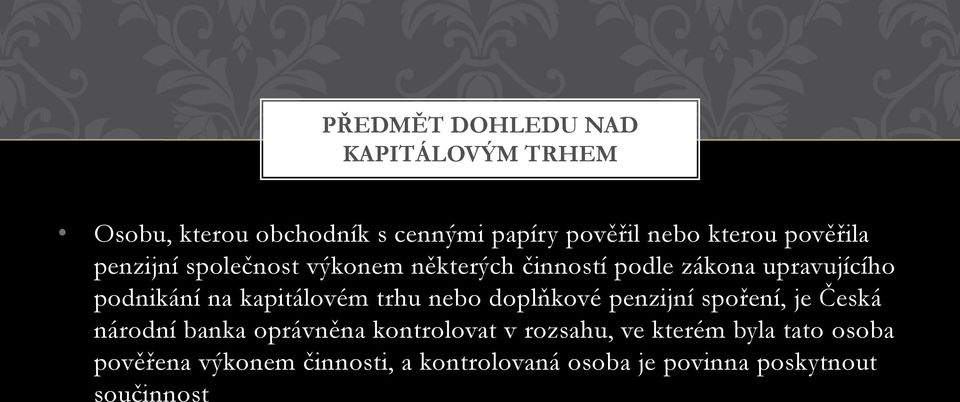 PŘEDMĚT DOHLEDU NAD KAPITÁLOVÝM TRHEM

• Osobu, kterou obchodník s cennými papíry pověřil nebo kterou pověřila penzijní společnost výkonem některých činností podle zákona upravujícího podnikání na kapitálovém trhu nebo doplňkové penzijní spoření, je Česká národní banka oprávněna kontrolovat v rozsahu, ve kterém byla tato osoba pověřena výkonem činnosti, a kontrolovaná osoba je povinna poskytnout součinnost